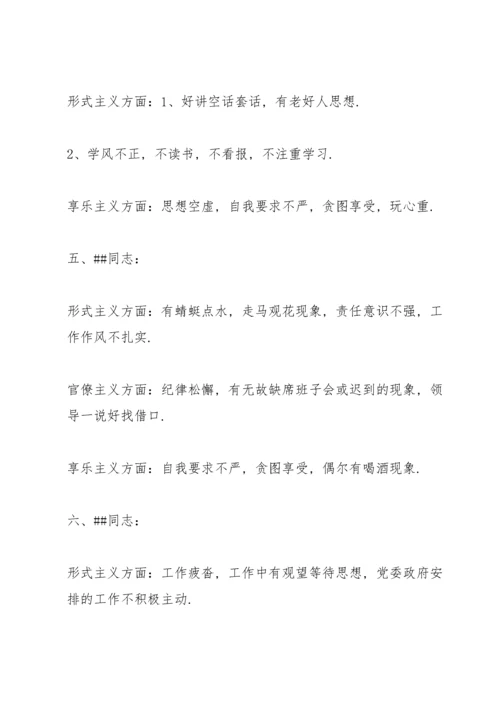 形式主义方面：1、好讲空话套话，有老好人思想.

2、学风不正，不读书，不看报，不注重学习.

享乐主义方面：思想空虚，自我要求不严，贪图享受，玩心重.

五、##同志：

形式主义方面：有蜻蜓点水，走马观花现象，责任意识不强，工作作风不扎实.

官僚主义方面：纪律松懈，有无故缺席班子会或迟到的现象，领导一说好找借口.

享乐主义方面：自我要求不严，贪图享受，偶尔有喝酒现象.

六、##同志：

形式主义方面：工作疲沓，工作中有观望等待思想，党委政府安排的工作不积极主动.